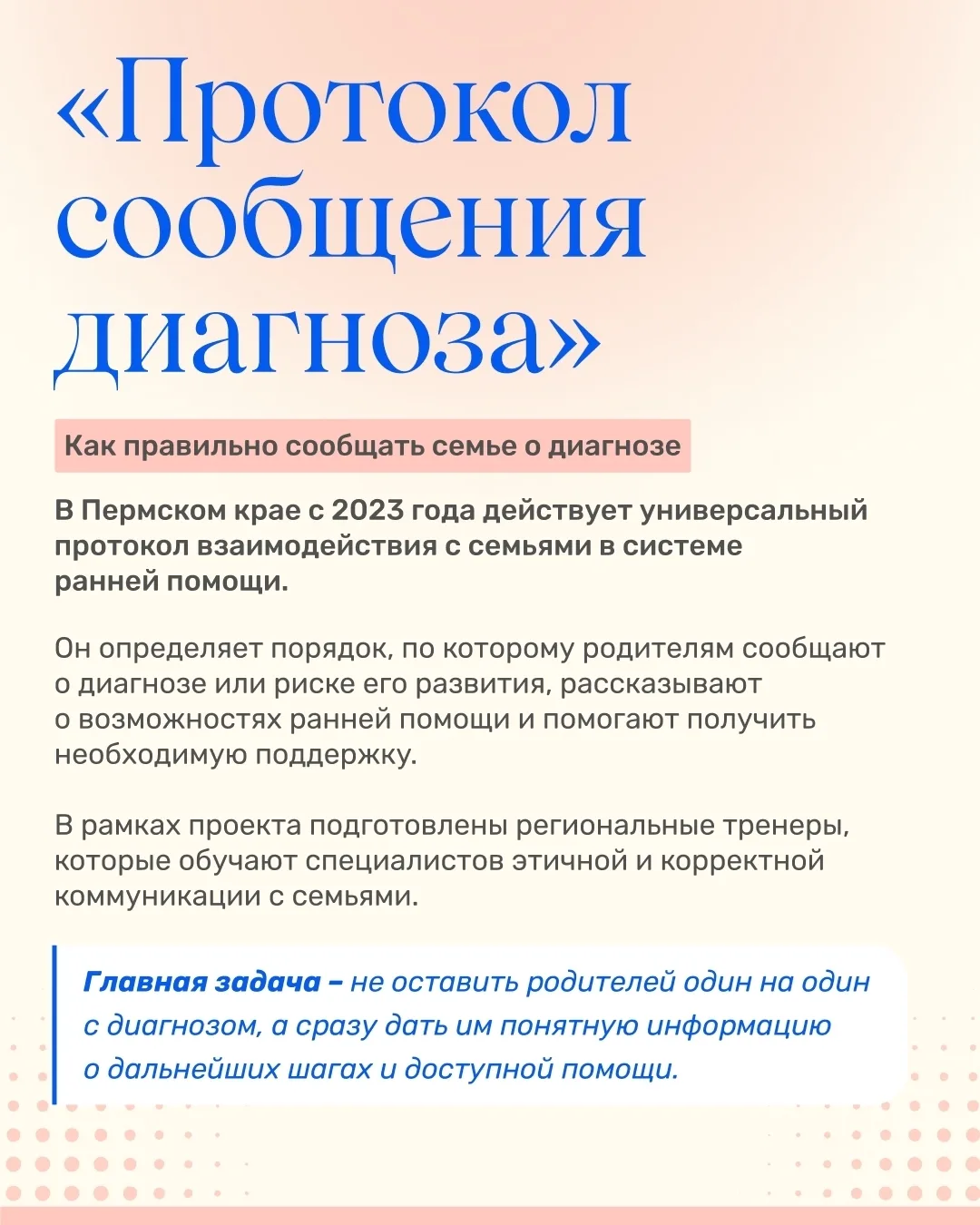 «Протокол сообщения диагноза»

Как правильно сообщать семье о диагнозе

В Пермском крае с 2023 года действует универсальный протокол взаимодействия с семьями в системе ранней помощи.

Он определяет порядок, по которому родителям сообщают о диагнозе или риске его развития, рассказывают о возможностях ранней помощи и помогают получить необходимую поддержку.

В рамках проекта подготовлены региональные тренеры, которые обучают специалистов этичной и корректной коммуникации с семьями.

Главная задача – не оставить родителей один на один с диагнозом, а сразу дать им понятную информацию о дальнейших шагах и доступной помощи.